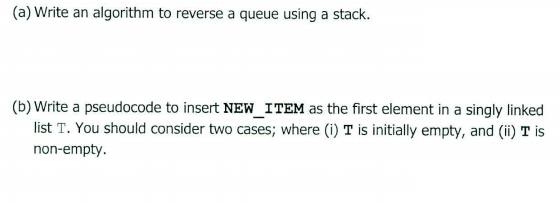 (a) Write an algorithm to reverse a queue using a stack.

(b) Write a pseudocode to insert NEW_ITEM as the first element in a singly linked list T. You should consider two cases; where (i) T is initially empty, and (ii) T is non-empty.